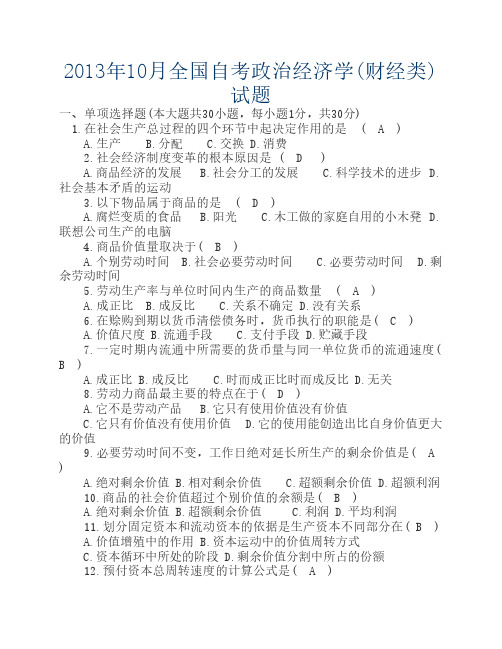 2013年10月全国自考政治经济学(财经类)试题

一、单项选择题(本大题共30小题，每小题1分，共30分)

1.在社会生产总过程的四个环节中起决定作用的是 （ A ）

A.生产 B.分配 C.交换 D.消费

2.社会经济制度变革的根本原因是 （ D ）

A.商品经济的发展 B.社会分工的发展 C.科学技术的进步 D.社会基本矛盾的运动

3.以下物品属于商品的是 （ D ）

A.腐烂变质的食品 B.阳光 C.木工做的家庭自用的小木凳 D.联想公司生产的电脑

4.商品价值量取决于（ B ）

A.个别劳动时间 B.社会必要劳动时间 C.必要劳动时间 D.剩余劳动时间

5.劳动生产率与单位时间内生产的商品数量 （ A ）

A.成正比 B.成反比 C.关系不确定 D.没有关系

6.在赊购到期以货币清偿债务时，货币执行的职能是（ C ）

A.价值尺度 B.流通手段 C.支付手段 D.贮藏手段

7.一定时期内流通中所需要的货币量与同一单位货币的流通速度（ B ）

A.成正比 B.成反比 C.时而成正比时而成反比 D.无关

8.劳动力商品最主要的特点在于（ D ）

A.它不是劳动产品 B.它只有使用价值没有价值

C.它只有价值没有使用价值 D.它的使用能创造出比自身价值更大的价值

9.必要劳动时间不变，工作日绝对延长所生产的剩余价值是（ A ）

A.绝对剩余价值 B.相对剩余价值 C.超额剩余价值 D.超额利润

10.商品的社会价值超过个别价值的余额是（ B ）

A.绝对剩余价值 B.超额剩余价值 C.利润 D.平均利润

11.划分固定资本和流动资本的依据是生产资本不同部分在（ B ）

A.价值增殖中的作用 B.资本运动中的价值周转方式

C.资本循环中所处的阶段 D.剩余价值分割中所占的份额

12.预付资本总周转速度的计算公式是（ A ）